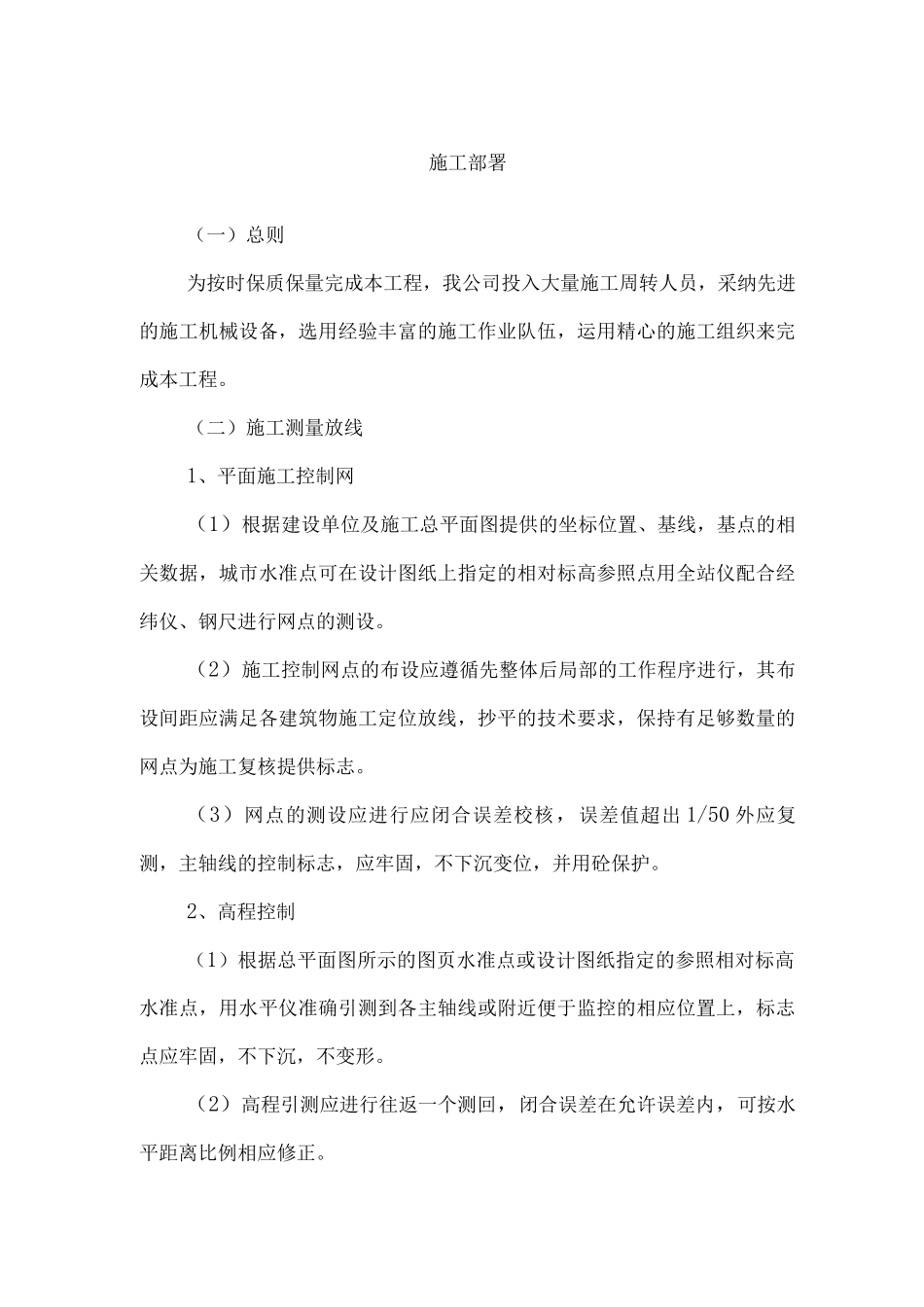 施工部署

（一）总则

为按时保质保量完成本工程，我公司投入大量施工周转人员，采纳先进的施工机械设备，选用经验丰富的施工作业队伍，运用精心的施工组织来完成本工程。

（二）施工测量放线

1、平面施工控制网

（1）根据建设单位及施工总平面图提供的坐标位置、基线，基点的相关数据，城市水准点可在设计图纸上指定的相对标高参照点用全站仪配合经纬仪、钢尺进行网点的测设。

（2）施工控制网点的布设应遵循先整体后局部的工作程序进行，其布设间距应满足各建筑物施工定位放线，抄平的技术要求，保持有足够数量的网点为施工复核提供标志。

（3）网点的测设应进行应闭合误差校核，误差值超出 1/50 外应复测，主轴线的控制标志，应牢固，不下沉变位，并用砼保护。

2、高程控制

（1）根据总平面图所示的图页水准点或设计图纸指定的参照相对标高水准点，用水平仪准确引测到各主轴线或附近便于监控的相应位置上，标志点应牢固，不下沉，不变形。

（2）高程引测应进行往返一个测回，闭合误差在允许误差内，可按水平距离比例相应修正。